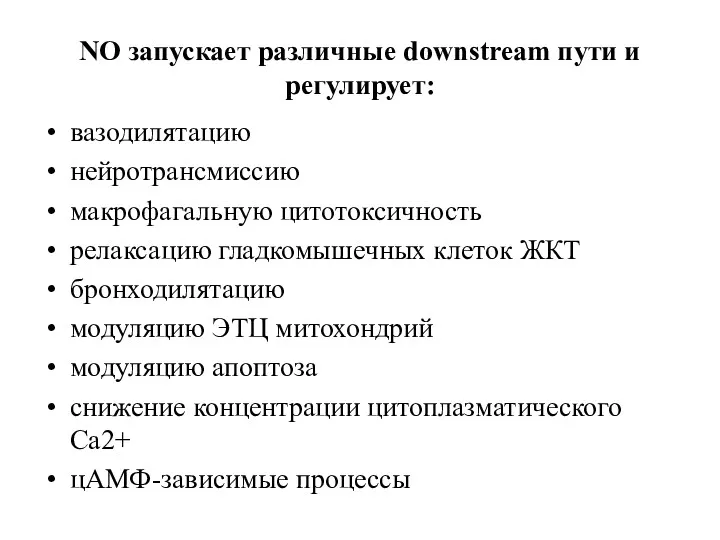 NO запускает различные downstream пути и регулирует:

• вазодилятацию
• нейротрансмиссию
• макрофагальную цитотоксичность
• релаксацию гладкомышечных клеток ЖКТ
• бронходилятацию
• модуляцию ЭТЦ митохондрий
• модуляцию апоптоза
• снижение концентрации цитоплазматического Ca2+
• цАМФ-зависимые процессы